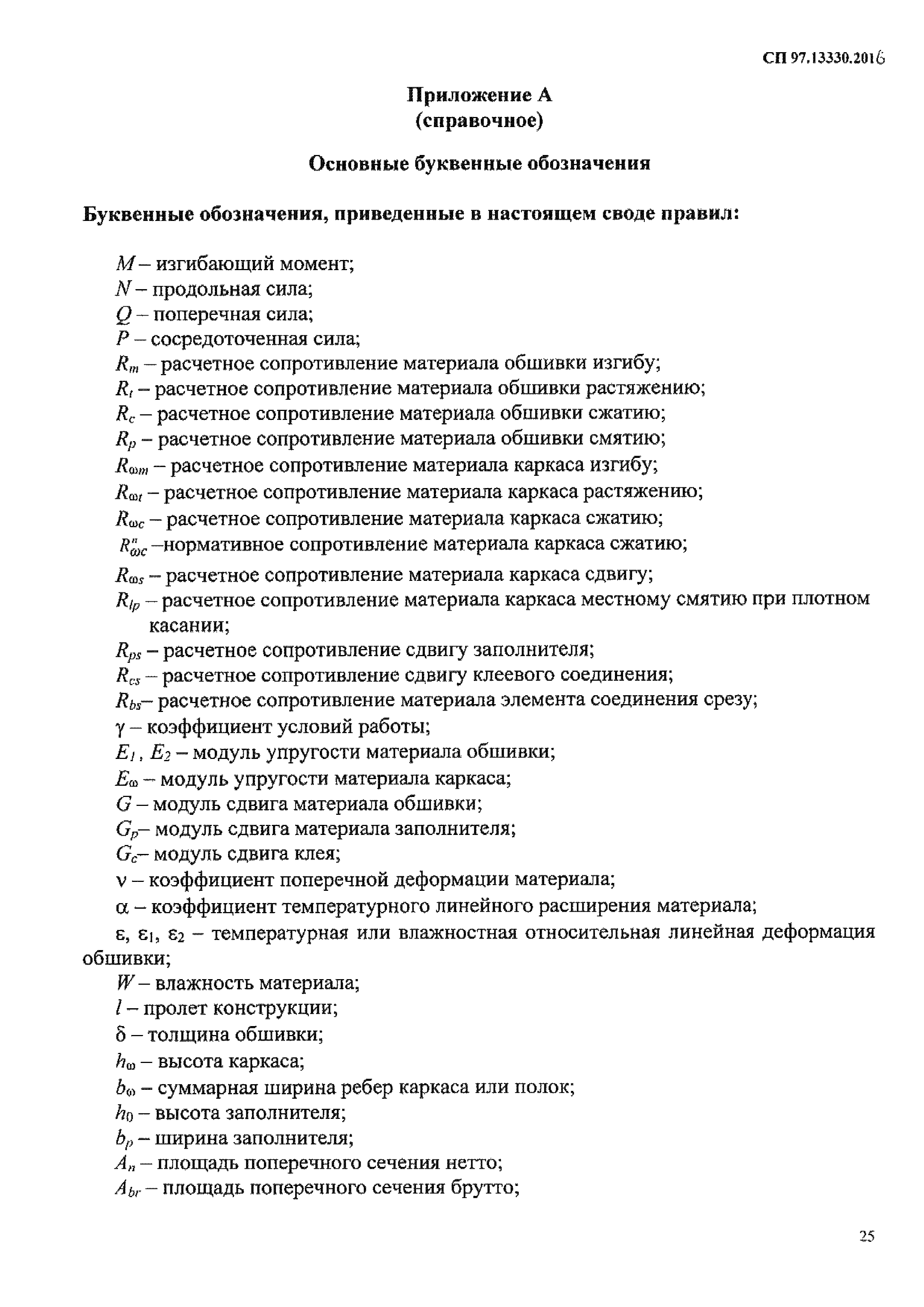 СП 97.13330.2016

Приложение А
(справочное)

Основные буквенные обозначения

Буквенные обозначения, приведенные в настоящем своде правил:

$M$ – изгибающий момент;
$N$ – продольная сила;
$Q$ – поперечная сила;
$P$ – сосредоточенная сила;
$R_m$ – расчетное сопротивление материала обшивки изгибу;
$R_t$ – расчетное сопротивление материала обшивки растяжению;
$R_c$ – расчетное сопротивление материала обшивки сжатию;
$R_p$ – расчетное сопротивление материала обшивки смятию;
$R_{\omega m}$ – расчетное сопротивление материала каркаса изгибу;
$R_{\omega t}$ – расчетное сопротивление материала каркаса растяжению;
$R_{\omega c}$ – расчетное сопротивление материала каркаса сжатию;
$R^n_{\omega c}$ –нормативное сопротивление материала каркаса сжатию;
$R_{\omega s}$ – расчетное сопротивление материала каркаса сдвигу;
$R_{lp}$ – расчетное сопротивление материала каркаса местному смятию при плотном касании;
$R_{ps}$ – расчетное сопротивление сдвигу заполнителя;
$R_{cs}$ – расчетное сопротивление сдвигу клеевого соединения;
$R_{bs}$– расчетное сопротивление материала элемента соединения срезу;
$\gamma$ – коэффициент условий работы;
$E_1$, $E_2$ – модуль упругости материала обшивки;
$E_\omega$ – модуль упругости материала каркаса;
$G$ – модуль сдвига материала обшивки;
$G_p$– модуль сдвига материала заполнителя;
$G_c$– модуль сдвига клея;
$\nu$ – коэффициент поперечной деформации материала;
$\alpha$ – коэффициент температурного линейного расширения материала;
$\varepsilon$, $\varepsilon_1$, $\varepsilon_2$ – температурная или влажностная относительная линейная деформация обшивки;
$W$ – влажность материала;
$l$ – пролет конструкции;
$\delta$ – толщина обшивки;
$h_\omega$ – высота каркаса;
$b_\omega$ – суммарная ширина ребер каркаса или полок;
$h_0$ – высота заполнителя;
$b_p$ – ширина заполнителя;
$A_n$ – площадь поперечного сечения нетто;
$A_{br}$ – площадь поперечного сечения брутто;

25